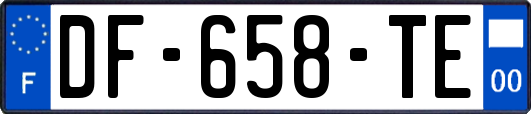 F

DF-658-TE

00